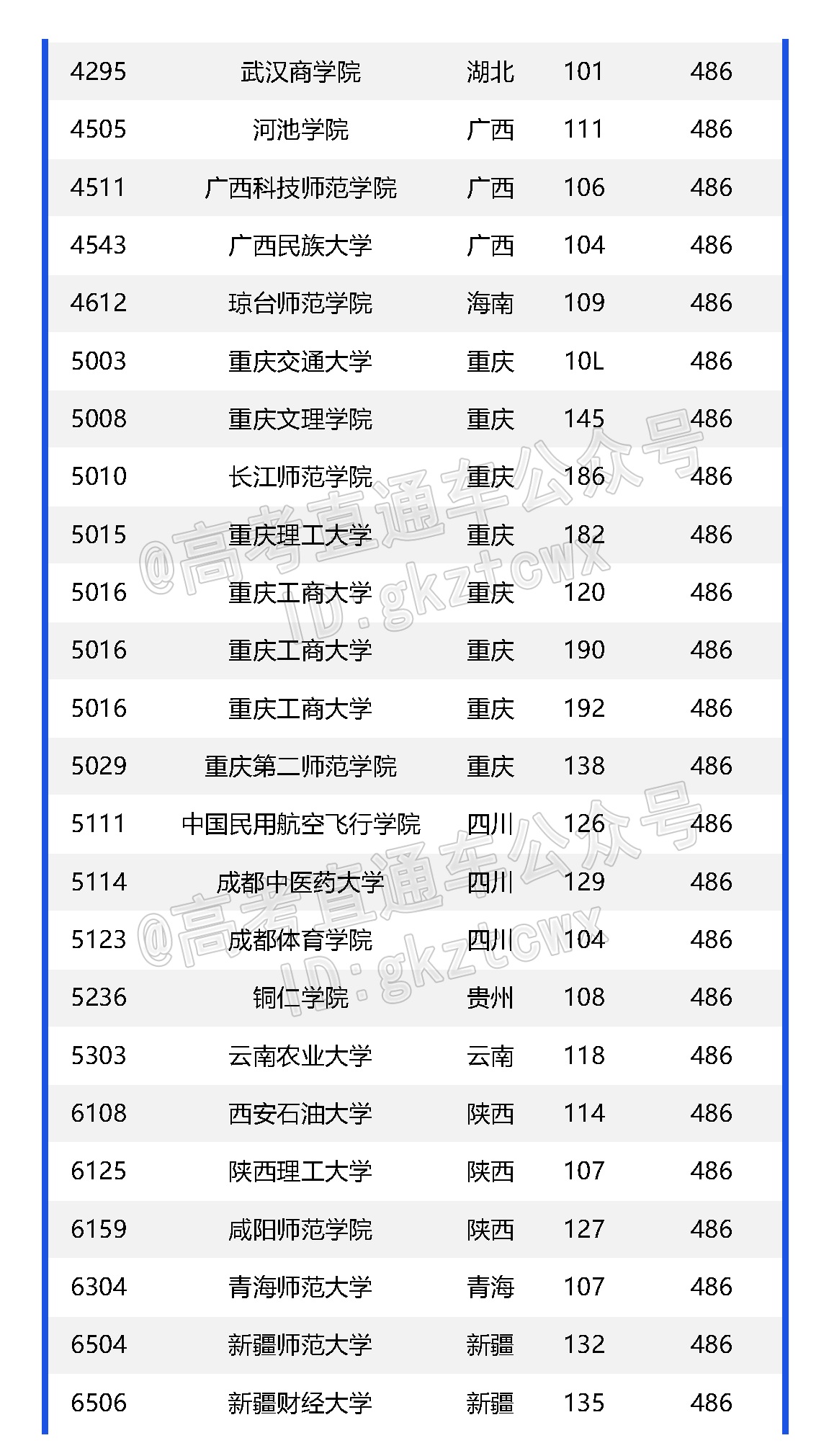 | 4295 | 武汉商学院 | 湖北 | 101 | 486 |
|---|---|---|---|---|
| 4505 | 河池学院 | 广西 | 111 | 486 |
| 4511 | 广西科技师范学院 | 广西 | 106 | 486 |
| 4543 | 广西民族大学 | 广西 | 104 | 486 |
| 4612 | 琼台师范学院 | 海南 | 109 | 486 |
| 5003 | 重庆交通大学 | 重庆 | 10L | 486 |
| 5008 | 重庆文理学院 | 重庆 | 145 | 486 |
| 5010 | 长江师范学院 | 重庆 | 186 | 486 |
| 5015 | 重庆理工大学 | 重庆 | 182 | 486 |
| 5016 | 重庆工商大学 | 重庆 | 120 | 486 |
| 5016 | 重庆工商大学 | 重庆 | 190 | 486 |
| 5016 | 重庆工商大学 | 重庆 | 192 | 486 |
| 5029 | 重庆第二师范学院 | 重庆 | 138 | 486 |
| 5111 | 中国民用航空飞行学院 | 四川 | 126 | 486 |
| 5114 | 成都中医药大学 | 四川 | 129 | 486 |
| 5123 | 成都体育学院 | 四川 | 104 | 486 |
| 5236 | 铜仁学院 | 贵州 | 108 | 486 |
| 5303 | 云南农业大学 | 云南 | 118 | 486 |
| 6108 | 西安石油大学 | 陕西 | 114 | 486 |
| 6125 | 陕西理工大学 | 陕西 | 107 | 486 |
| 6159 | 咸阳师范学院 | 陕西 | 127 | 486 |
| 6304 | 青海师范大学 | 青海 | 107 | 486 |
| 6504 | 新疆师范大学 | 新疆 | 132 | 486 |
| 6506 | 新疆财经大学 | 新疆 | 135 | 486 |

@高考直通车公众号
ID:gkztcwx